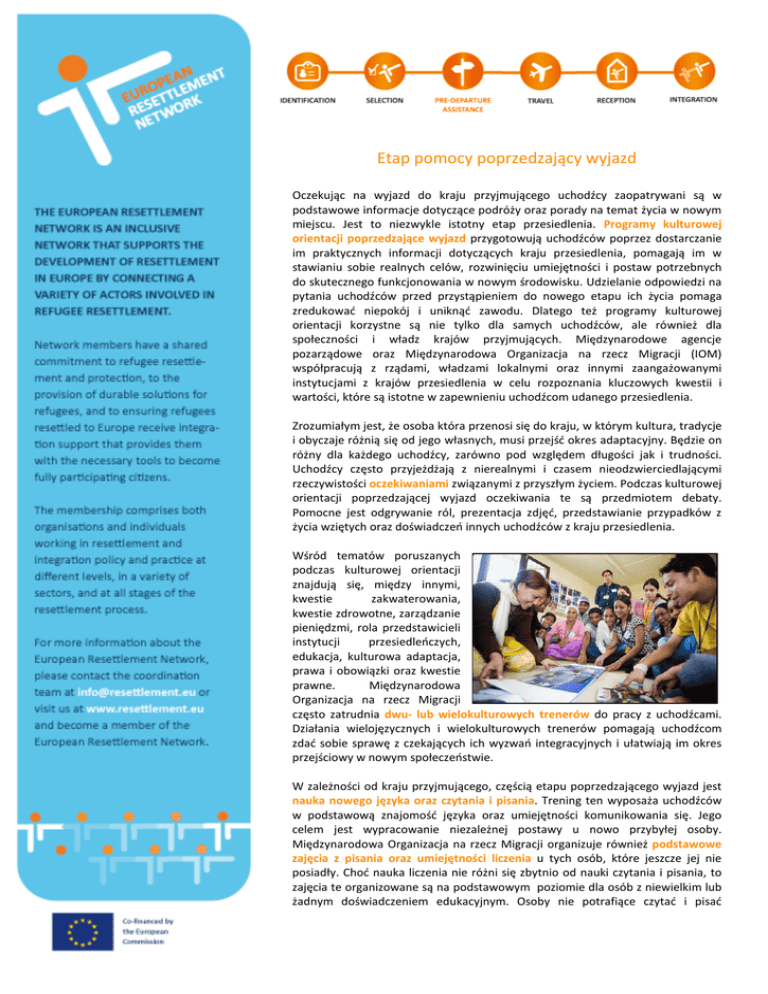 EUROPEAN RESETTLEMENT NETWORK

THE EUROPEAN RESETTLEMENT NETWORK IS AN INCLUSIVE NETWORK THAT SUPPORTS THE DEVELOPMENT OF RESETTLEMENT IN EUROPE BY CONNECTING A VARIETY OF ACTORS INVOLVED IN REFUGEE RESETTLEMENT.

Network members have a shared commitment to refugee resettlement and protection, to the provision of durable solutions for refugees, and to ensuring refugees resettled to Europe receive integration support that provides them with the necessary tools to become fully participating citizens.

The membership comprises both organisations and individuals working in resettlement and integration policy and practice at different levels, in a variety of sectors, and at all stages of the resettlement process.

For more information about the European Resettlement Network, please contact the coordination team at info@resettlement.eu or visit us at www.resettlement.eu and become a member of the European Resettlement Network.

Co-financed by the European Commission

IDENTIFICATION SELECTION PRE-DEPARTURE ASSISTANCE TRAVEL RECEPTION INTEGRATION

Etap pomocy poprzedzający wyjazd

Oczekując na wyjazd do kraju przyjmującego uchodźcy zaopatrywani są w podstawowe informacje dotyczące podróży oraz porady na temat życia w nowym miejscu. Jest to niezwykle istotny etap przesiedlenia. Programy kulturowej orientacji poprzedzające wyjazd przygotowują uchodźców poprzez dostarczanie im praktycznych informacji dotyczących kraju przesiedlenia, pomagają im w stawianiu sobie realnych celów, rozwinięciu umiejętności i postaw potrzebnych do skutecznego funkcjonowania w nowym środowisku. Udzielanie odpowiedzi na pytania uchodźców przed przystąpieniem do nowego etapu ich życia pomaga zredukować niepokój i uniknąć zawodu. Dlatego też programy kulturowej orientacji korzystne są nie tylko dla samych uchodźców, ale również dla społeczności i władz krajów przyjmujących. Międzynarodowe agencje pozarządowe oraz Międzynarodowa Organizacja na rzecz Migracji (IOM) współpracują z rządami, władzami lokalnymi oraz innymi zaangażowanymi instytucjami z krajów przesiedlenia w celu rozpoznania kluczowych kwestii i wartości, które są istotne w zapewnieniu uchodźcom udanego przesiedlenia.

Zrozumiałym jest, że osoba która przenosi się do kraju, w którym kultura, tradycje i obyczaje różnią się od jego własnych, musi przejść okres adaptacyjny. Będzie on różny dla każdego uchodźcy, zarówno pod względem długości jak i trudności. Uchodźcy często przyjeżdżają z nierealnymi i czasem nieodzwierciedlającymi rzeczywistości oczekiwaniami związanymi z przyszłym życiem. Podczas kulturowej orientacji poprzedzającej wyjazd oczekiwania te są przedmiotem debaty. Pomocne jest odgrywanie ról, prezentacja zdjęć, przedstawianie przypadków z życia wziętych oraz doświadczeń innych uchodźców z kraju przesiedlenia.

Wśród tematów poruszanych podczas kulturowej orientacji znajdują się, między innymi, kwestie zakwaterowania, kwestie zdrowotne, zarządzanie pieniędzmi, rola przedstawicieli instytucji przesiedleńczych, edukacja, kulturowa adaptacja, prawa i obowiązki oraz kwestie prawne. Międzynarodowa Organizacja na rzecz Migracji często zatrudnia dwu- lub wielokulturowych trenerów do pracy z uchodźcami. Działania wielojęzycznych i wielokulturowych trenerów pomagają uchodźcom zdać sobie sprawę z czekających ich wyzwań integracyjnych i ułatwiają im okres przejściowy w nowym społeczeństwie.

W zależności od kraju przyjmującego, częścią etapu poprzedzającego wyjazd jest nauka nowego języka oraz czytania i pisania. Trening ten wyposaża uchodźców w podstawową znajomość języka oraz umiejętności komunikowania się. Jego celem jest wypracowanie niezależnej postawy u nowo przybyłej osoby. Międzynarodowa Organizacja na rzecz Migracji organizuje również podstawowe zajęcia z pisania oraz umiejętności liczenia u tych osób, które jeszcze jej nie posiadły. Choć nauka liczenia nie różni się zbytnio od nauki czytania i pisania, to zajęcia te organizowane są na podstawowym poziomie dla osób z niewielkim lub żadnym doświadczeniem edukacyjnym. Osoby nie potrafiące czytać i pisać